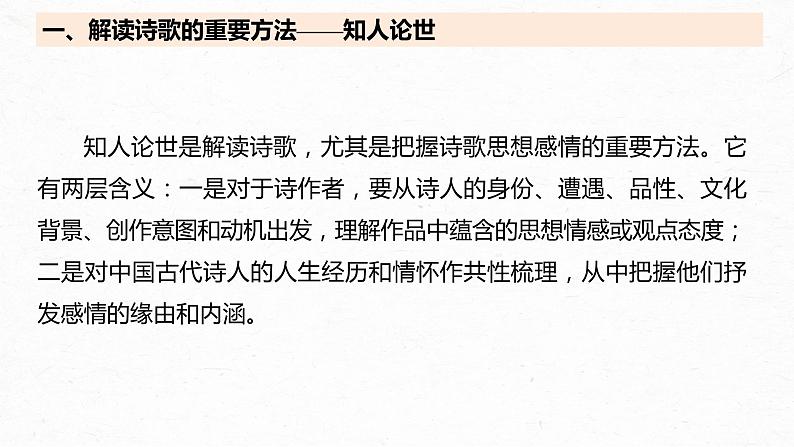 一、解读诗歌的重要方法——知人论世

知人论世是解读诗歌，尤其是把握诗歌思想感情的重要方法。它有两层含义：一是对于诗作者，要从诗人的身份、遭遇、品性、文化背景、创作意图和动机出发，理解作品中蕴含的思想情感或观点态度；二是对中国古代诗人的人生经历和情怀作共性梳理，从中把握他们抒发感情的缘由和内涵。